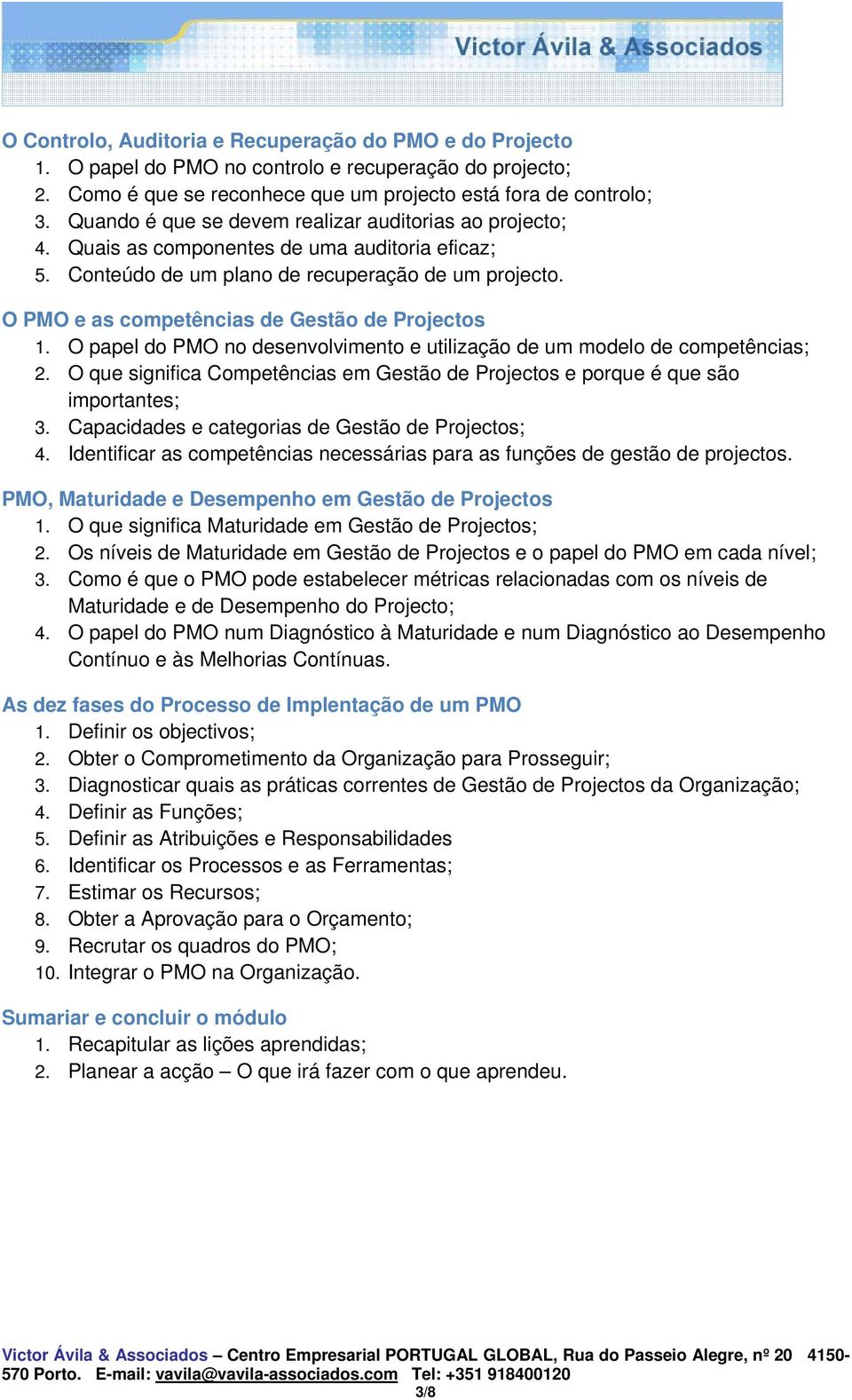 Victor Ávila & Associados

O Controlo, Auditoria e Recuperação do PMO e do Projecto
1. O papel do PMO no controlo e recuperação do projecto;
2. Como é que se reconhece que um projecto está fora de controlo;
3. Quando é que se devem realizar auditorias ao projecto;
4. Quais as componentes de uma auditoria eficaz;
5. Conteúdo de um plano de recuperação de um projecto.

O PMO e as competências de Gestão de Projectos
1. O papel do PMO no desenvolvimento e utilização de um modelo de competências;
2. O que significa Competências em Gestão de Projectos e porque é que são importantes;
3. Capacidades e categorias de Gestão de Projectos;
4. Identificar as competências necessárias para as funções de gestão de projectos.

PMO, Maturidade e Desempenho em Gestão de Projectos
1. O que significa Maturidade em Gestão de Projectos;
2. Os níveis de Maturidade em Gestão de Projectos e o papel do PMO em cada nível;
3. Como é que o PMO pode estabelecer métricas relacionadas com os níveis de Maturidade e de Desempenho do Projecto;
4. O papel do PMO num Diagnóstico à Maturidade e num Diagnóstico ao Desempenho Contínuo e às Melhorias Contínuas.

As dez fases do Processo de Implentação de um PMO
1. Definir os objectivos;
2. Obter o Comprometimento da Organização para Prosseguir;
3. Diagnosticar quais as práticas correntes de Gestão de Projectos da Organização;
4. Definir as Funções;
5. Definir as Atribuições e Responsabilidades
6. Identificar os Processos e as Ferramentas;
7. Estimar os Recursos;
8. Obter a Aprovação para o Orçamento;
9. Recrutar os quadros do PMO;
10. Integrar o PMO na Organização.

Sumariar e concluir o módulo
1. Recapitular as lições aprendidas;
2. Planear a acção – O que irá fazer com o que aprendeu.

Victor Ávila & Associados – Centro Empresarial PORTUGAL GLOBAL, Rua do Passeio Alegre, nº 20 4150-570 Porto. E-mail: vavila@vavila-associados.com Tel: +351 918400120
3/8